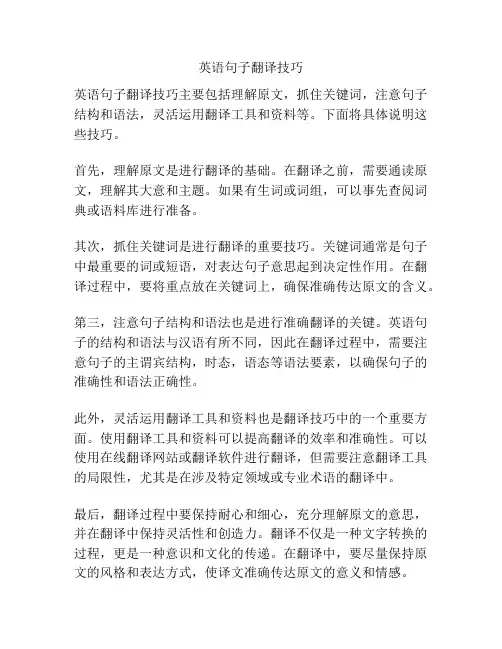 英语句子翻译技巧

英语句子翻译技巧主要包括理解原文，抓住关键词，注意句子结构和语法，灵活运用翻译工具和资料等。下面将具体说明这些技巧。

首先，理解原文是进行翻译的基础。在翻译之前，需要通读原文，理解其大意和主题。如果有生词或词组，可以事先查阅词典或语料库进行准备。

其次，抓住关键词是进行翻译的重要技巧。关键词通常是句子中最重要的词或短语，对表达句子意思起到决定性作用。在翻译过程中，要将重点放在关键词上，确保准确传达原文的含义。

第三，注意句子结构和语法也是进行准确翻译的关键。英语句子的结构和语法与汉语有所不同，因此在翻译过程中，需要注意句子的主谓宾结构，时态，语态等语法要素，以确保句子的准确性和语法正确性。

此外，灵活运用翻译工具和资料也是翻译技巧中的一个重要方面。使用翻译工具和资料可以提高翻译的效率和准确性。可以使用在线翻译网站或翻译软件进行翻译，但需要注意翻译工具的局限性，尤其是在涉及特定领域或专业术语的翻译中。

最后，翻译过程中要保持耐心和细心，充分理解原文的意思，并在翻译中保持灵活性和创造力。翻译不仅是一种文字转换的过程，更是一种意识和文化的传递。在翻译中，要尽量保持原文的风格和表达方式，使译文准确传达原文的意义和情感。